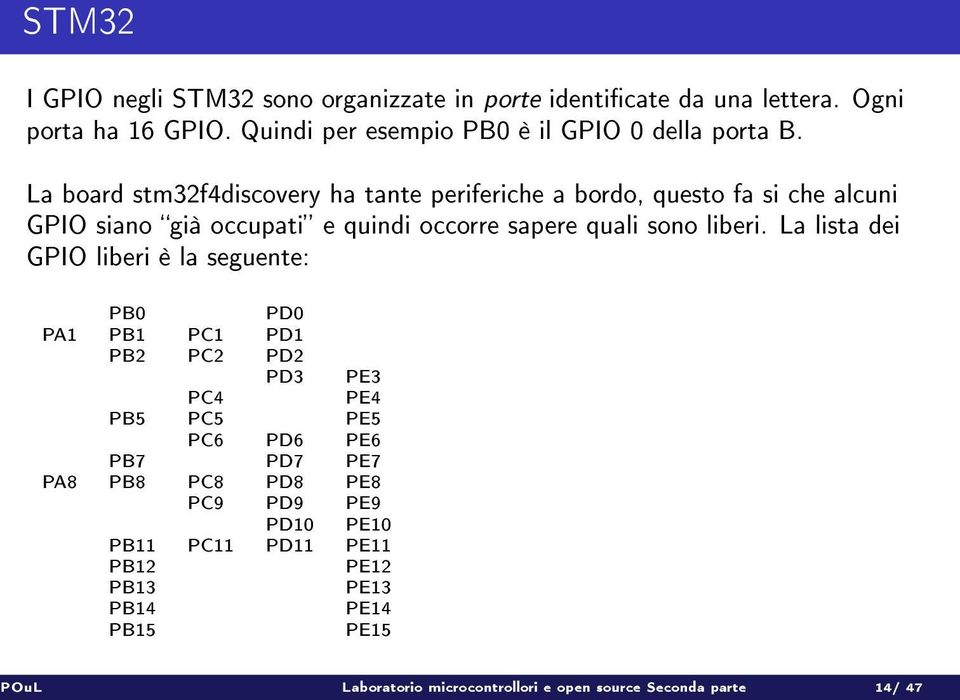 STM32

I GPIO negli STM32 sono organizzate in porte identificate da una lettera. Ogni porta ha 16 GPIO. Quindi per esempio PB0 è il GPIO 0 della porta B.

La board stm32f4discovery ha tante periferiche a bordo, questo fa si che alcuni GPIO siano "già occupati" e quindi occorre sapere quali sono liberi. La lista dei GPIO liberi è la seguente:

| | | | | |
|---|---|---|---|---|
| | PB0 | | PD0 | |
| PA1 | PB1 | PC1 | PD1 | |
| | PB2 | PC2 | PD2 | |
| | | | PD3 | PE3 |
| | | PC4 | | PE4 |
| | PB5 | PC5 | | PE5 |
| | | PC6 | PD6 | PE6 |
| | PB7 | | PD7 | PE7 |
| PA8 | PB8 | PC8 | PD8 | PE8 |
| | | PC9 | PD9 | PE9 |
| | | | PD10 | PE10 |
| | PB11 | PC11 | PD11 | PE11 |
| | PB12 | | | PE12 |
| | PB13 | | | PE13 |
| | PB14 | | | PE14 |
| | PB15 | | | PE15 |

POuL Laboratorio microcontrollori e open source Seconda parte 14/ 47